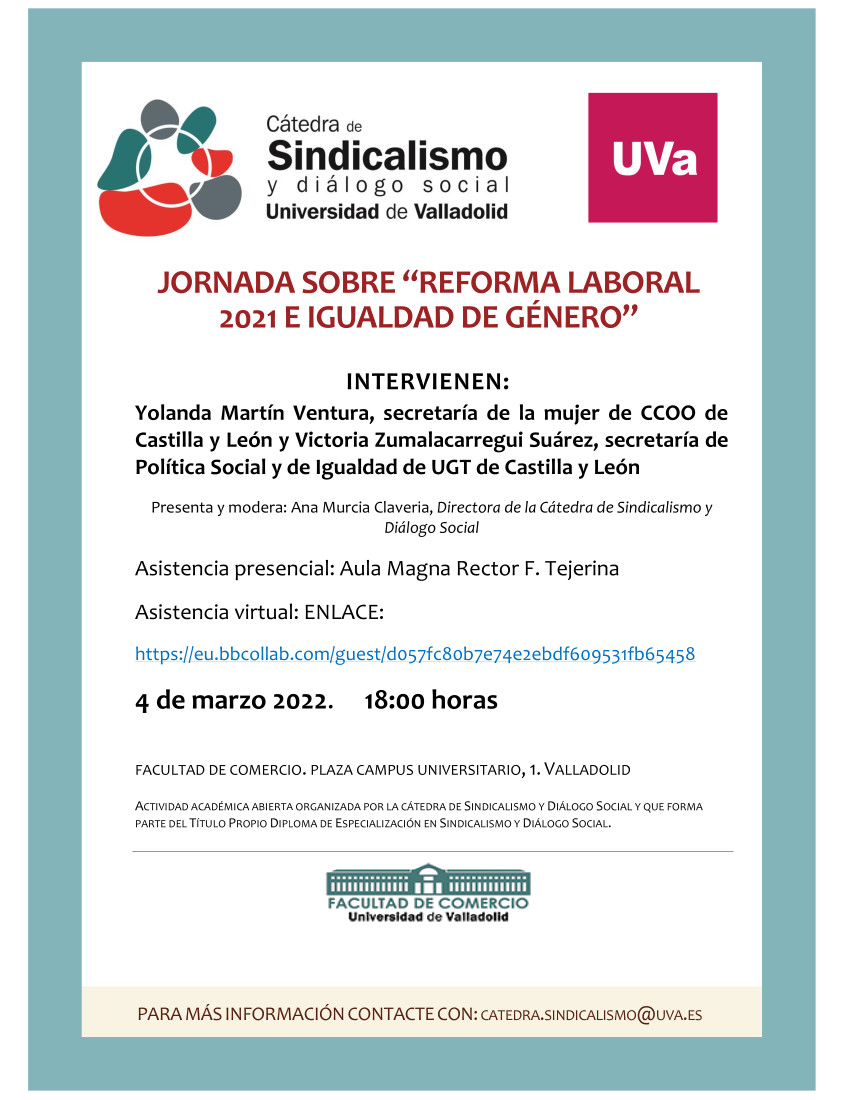 Cátedra de Sindicalismo y diálogo social Universidad de Valladolid

UVa

JORNADA SOBRE “REFORMA LABORAL 2021 E IGUALDAD DE GÉNERO”

INTERVIENEN:

Yolanda Martín Ventura, secretaría de la mujer de CCOO de Castilla y León y Victoria Zumalacarregui Suárez, secretaría de Política Social y de Igualdad de UGT de Castilla y León

Presenta y modera: Ana Murcia Claveria, Directora de la Cátedra de Sindicalismo y Diálogo Social

Asistencia presencial: Aula Magna Rector F. Tejerina

Asistencia virtual: ENLACE:

https://eu.bbcollab.com/guest/d057fc80b7e74e2ebdf609531fb65458

4 de marzo 2022. 18:00 horas

FACULTAD DE COMERCIO. PLAZA CAMPUS UNIVERSITARIO, 1. VALLADOLID

ACTIVIDAD ACADÉMICA ABIERTA ORGANIZADA POR LA CÁTEDRA DE SINDICALISMO Y DIÁLOGO SOCIAL Y QUE FORMA PARTE DEL TÍTULO PROPIO DIPLOMA DE ESPECIALIZACIÓN EN SINDICALISMO Y DIÁLOGO SOCIAL.

FACULTAD DE COMERCIO
Universidad de Valladolid

PARA MÁS INFORMACIÓN CONTACTE CON: CATEDRA.SINDICALISMO@UVA.ES